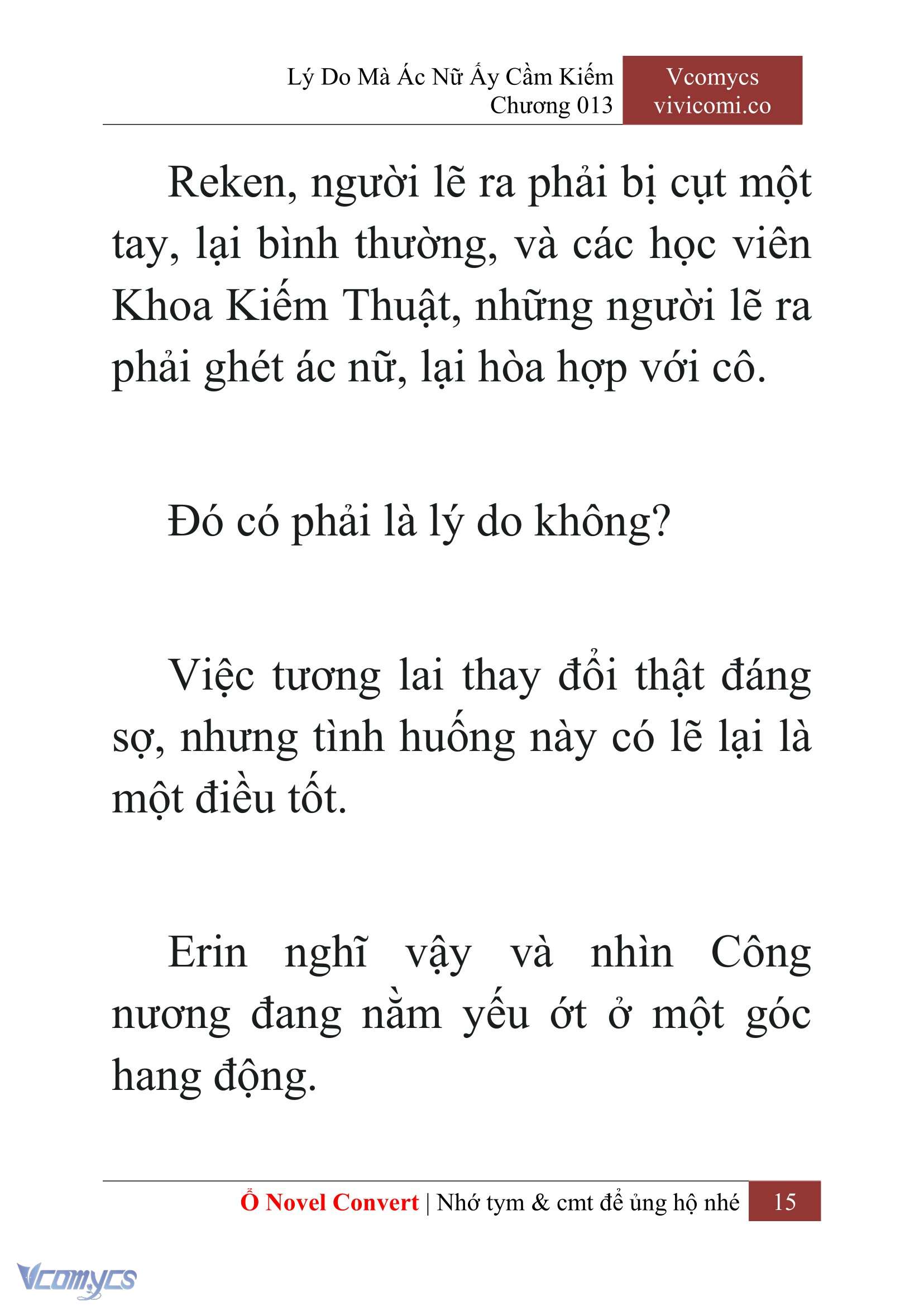 Lý Do Mà Ác Nữ Ấy Cầm Kiếm
Chương 013

Vcomycs
vivicomi.co

Reken, người lẽ ra phải bị cụt một tay, lại bình thường, và các học viên Khoa Kiếm Thuật, những người lẽ ra phải ghét ác nữ, lại hòa hợp với cô.

Đó có phải là lý do không?

Việc tương lai thay đổi thật đáng sợ, nhưng tình huống này có lẽ lại là một điều tốt.

Erin nghĩ vậy và nhìn Công nương đang nằm yếu ớt ở một góc hang động.

Ổ Novel Convert | Nhớ tym & cmt để ủng hộ nhé 15

Vcomycs